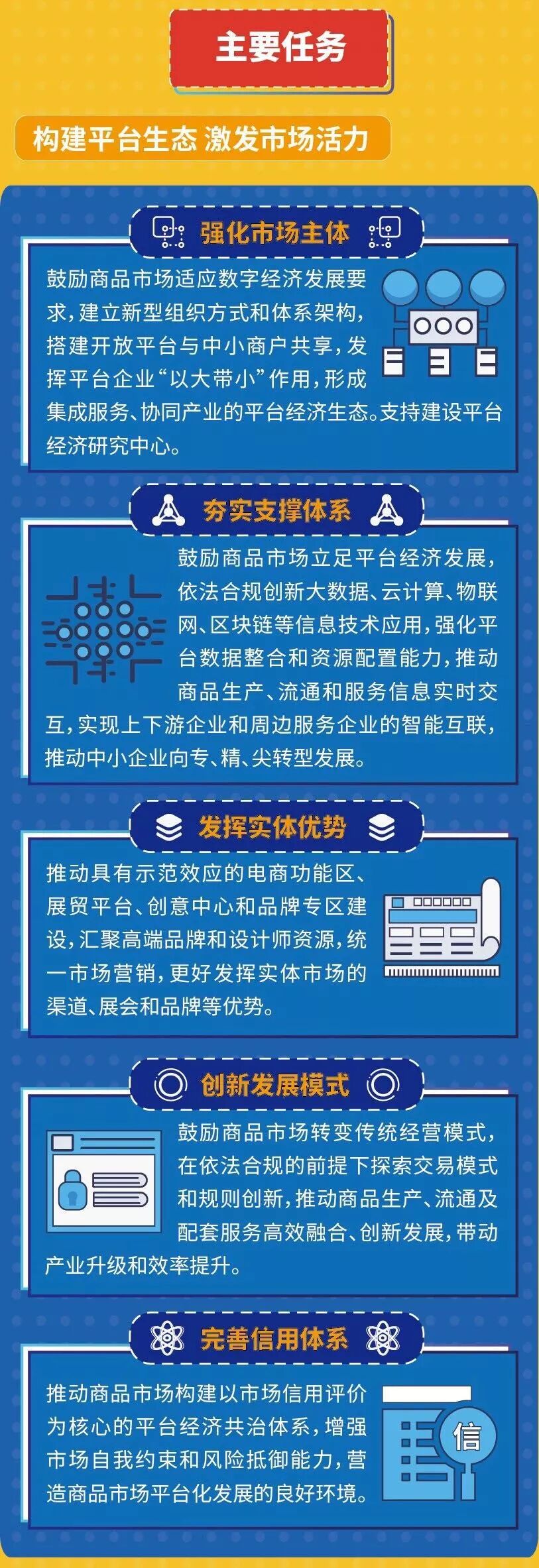 主要任务

构建平台生态 激发市场活力

强化市场主体

鼓励商品市场适应数字经济发展要求，建立新型组织方式和体系架构，搭建开放平台与中小商户共享，发挥平台企业“以大带小”作用，形成集成服务、协同产业的平台经济生态。支持建设平台经济研究中心。

夯实支撑体系

鼓励商品市场立足平台经济发展，依法合规创新大数据、云计算、物联网、区块链等信息技术应用，强化平台数据整合和资源配置能力，推动商品生产、流通和服务信息实时交互，实现上下游企业和周边服务企业的智能互联，推动中小企业向专、精、尖转型发展。

发挥实体优势

推动具有示范效应的电商功能区、展贸平台、创意中心和品牌专区建设，汇聚高端品牌和设计师资源，统一市场营销，更好发挥实体市场的渠道、展会和品牌等优势。

创新发展模式

鼓励商品市场转变传统经营模式，在依法合规的前提下探索交易模式和规则创新，推动商品生产、流通及配套服务高效融合、创新发展，带动产业升级和效率提升。

完善信用体系

推动商品市场构建以市场信用评价为核心的平台经济共治体系，增强市场自我约束和风险抵御能力，营造商品市场平台化发展的良好环境。

信